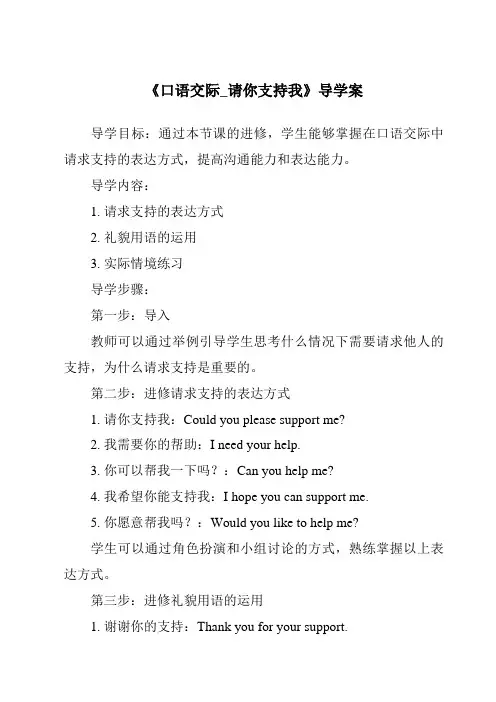 《口语交际_请你支持我》导学案

导学目标：通过本节课的进修，学生能够掌握在口语交际中请求支持的表达方式，提高沟通能力和表达能力。

导学内容：

1. 请求支持的表达方式

2. 礼貌用语的运用

3. 实际情境练习

导学步骤：

第一步：导入

教师可以通过举例引导学生思考什么情况下需要请求他人的支持，为什么请求支持是重要的。

第二步：进修请求支持的表达方式

1. 请你支持我：Could you please support me?

2. 我需要你的帮助：I need your help.

3. 你可以帮我一下吗？：Can you help me?

4. 我希望你能支持我：I hope you can support me.

5. 你愿意帮我吗？：Would you like to help me?

学生可以通过角色扮演和小组讨论的方式，熟练掌握以上表达方式。

第三步：进修礼貌用语的运用

1. 谢谢你的支持：Thank you for your support.